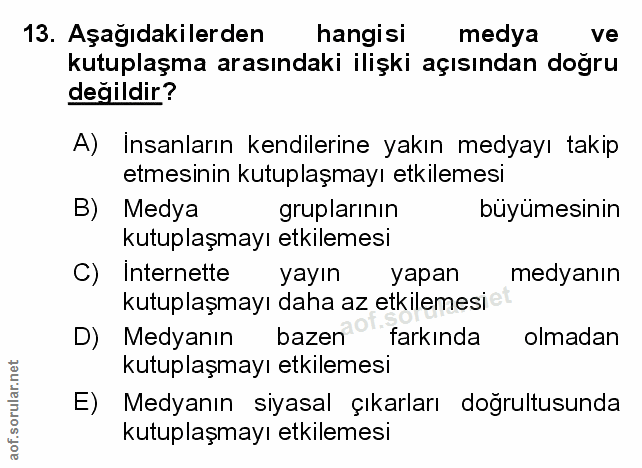 13. Aşağıdakilerden hangisi medya ve kutuplaşma arasındaki ilişki açısından doğru değildir?

A) İnsanların kendilerine yakın medyayı takip etmesinin kutuplaşmayı etkilemesi
B) Medya gruplarının büyümesinin kutuplaşmayı etkilemesi
C) İnternette yayın yapan medyanın kutuplaşmayı daha az etkilemesi
D) Medyanın bazen farkında olmadan kutuplaşmayı etkilemesi
E) Medyanın siyasal çıkarları doğrultusunda kutuplaşmayı etkilemesi

aof.sorular.net